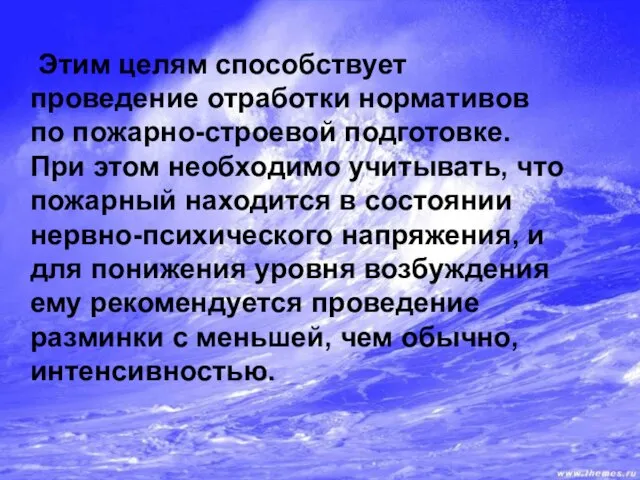 Этим целям способствует проведение отработки нормативов по пожарно-строевой подготовке. При этом необходимо учитывать, что пожарный находится в состоянии нервно-психического напряжения, и для понижения уровня возбуждения ему рекомендуется проведение разминки с меньшей, чем обычно, интенсивностью.

www.themes.ru